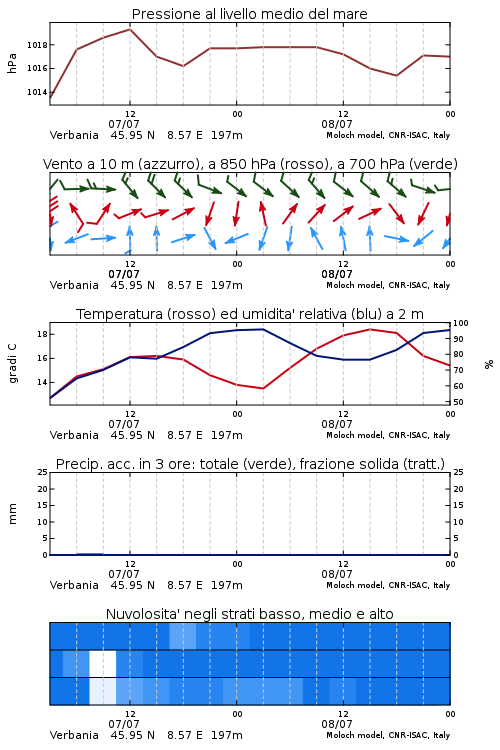 Pressione al livello medio del mare

hPa
1018
1016
1014
12
07/07
00
12
08/07
00
Verbania 45.95 N 8.57 E 197m
Moloch model, CNR-ISAC, Italy

Vento a 10 m (azzurro), a 850 hPa (rosso), a 700 hPa (verde)

12
07/07
00
12
08/07
00
Verbania 45.95 N 8.57 E 197m
Moloch model, CNR-ISAC, Italy

Temperatura (rosso) ed umidita' relativa (blu) a 2 m

gradi C
18
16
14
100
90
80
70
60
50
%
12
07/07
00
12
08/07
00
Verbania 45.95 N 8.57 E 197m
Moloch model, CNR-ISAC, Italy

Precip. acc. in 3 ore: totale (verde), frazione solida (tratt.)

mm
25
20
15
10
5
0
25
20
15
10
5
0
12
07/07
00
12
08/07
00
Verbania 45.95 N 8.57 E 197m
Moloch model, CNR-ISAC, Italy

Nuvolosita' negli strati basso, medio e alto

12
07/07
00
12
08/07
00
Verbania 45.95 N 8.57 E 197m
Moloch model, CNR-ISAC, Italy